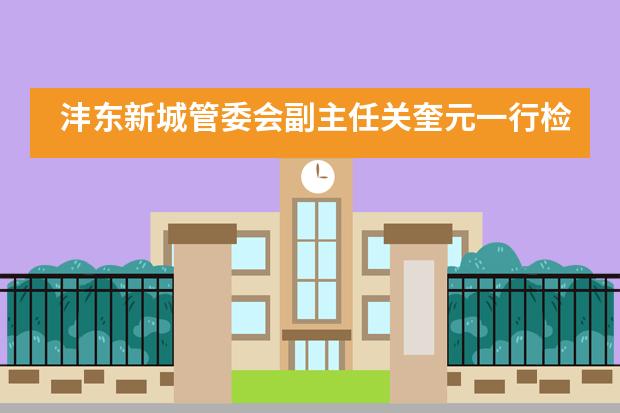 沣东新城管委会副主任关奎元一行检